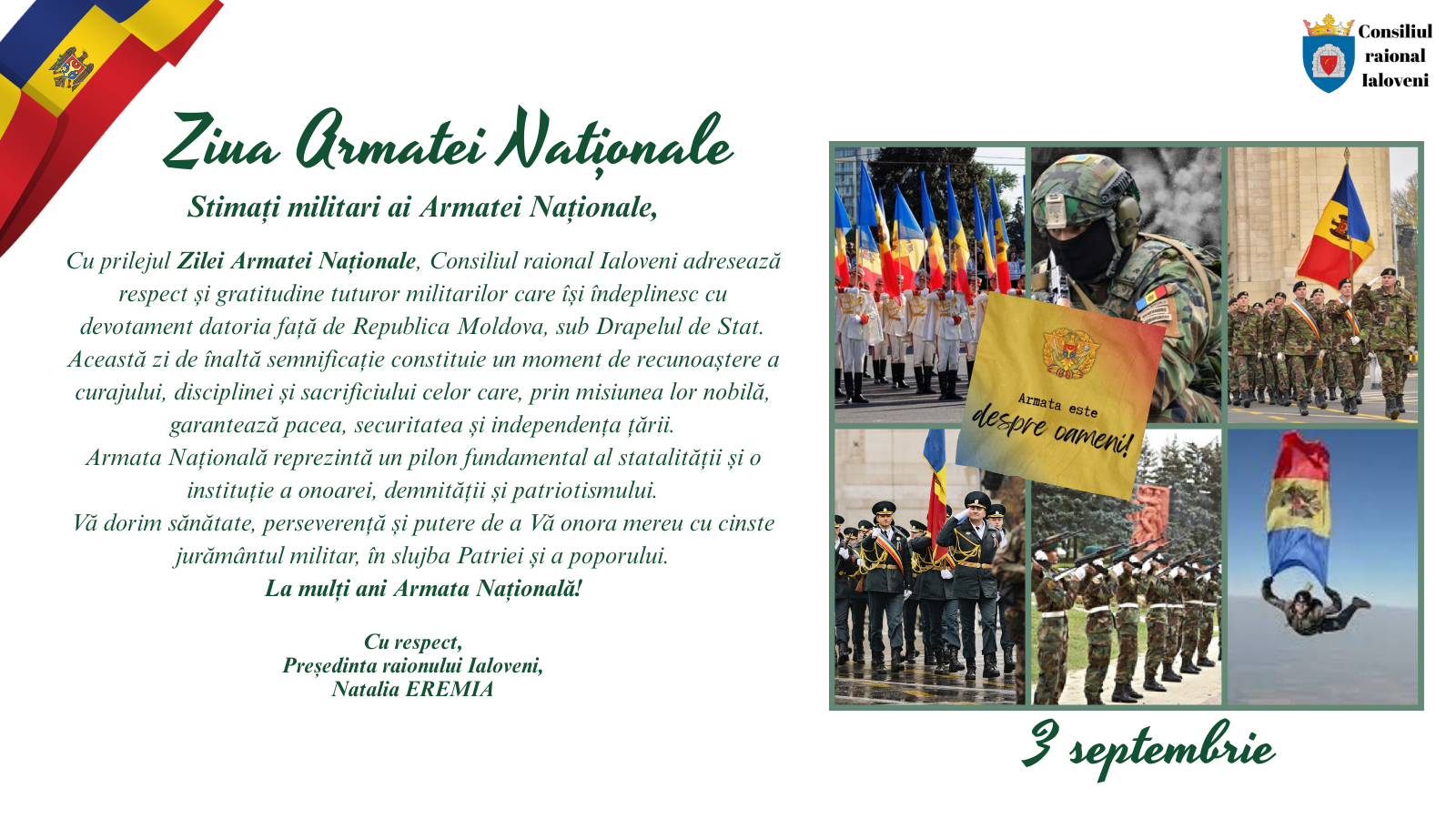 Consiliul
raional
Ialoveni

Ziua Armatei Naționale

Stimați militari ai Armatei Naționale,

Cu prilejul Zilei Armatei Naționale, Consiliul raional Ialoveni adresează respect și gratitudine tuturor militarilor care își îndeplinesc cu devotament datoria față de Republica Moldova, sub Drapelul de Stat. Această zi de înaltă semnificație constituie un moment de recunoaștere a curajului, disciplinei și sacrificiului celor care, prin misiunea lor nobilă, garantează pacea, securitatea și independența țării.
Armata Națională reprezintă un pilon fundamental al statalității și o instituție a onoarei, demnității și patriotismului.
Vă dorim sănătate, perseverență și putere de a Vă onora mereu cu cinste jurământul militar, în slujba Patriei și a poporului.
La mulți ani Armata Națională!

Cu respect,
Președinta raionului Ialoveni,
Natalia EREMIA

Armata este
despre oameni!

3 septembrie